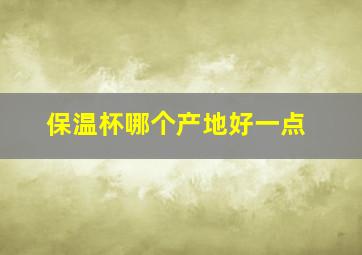 保温杯哪个产地好一点